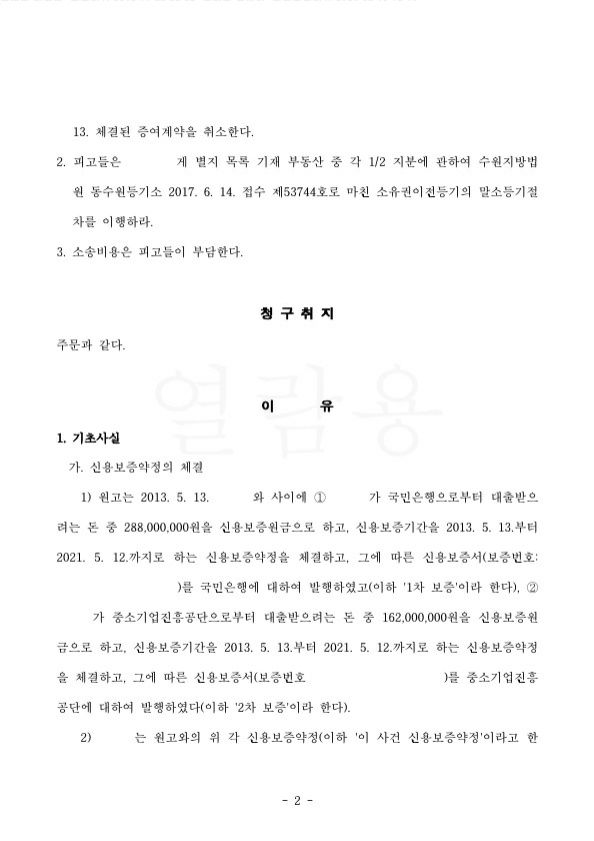 13. 체결된 증여계약을 취소한다.

2. 피고들은 게 별지 목록 기재 부동산 중 각 1/2 지분에 관하여 수원지방법원 동수원등기소 2017. 6. 14. 접수 제53744호로 마친 소유권이전등기의 말소등기절차를 이행하라.

3. 소송비용은 피고들이 부담한다.

청 구 취 지

주문과 같다.

열람용

이 유

1. 기초사실

가. 신용보증약정의 체결

1) 원고는 2013. 5. 13. 와 사이에 ① 가 국민은행으로부터 대출받으려는 돈 중 288,000,000원을 신용보증원금으로 하고, 신용보증기간을 2013. 5. 13.부터 2021. 5. 12.까지로 하는 신용보증약정을 체결하고, 그에 따른 신용보증서(보증번호: )를 국민은행에 대하여 발행하였고(이하 '1차 보증'이라 한다), ② 가 중소기업진흥공단으로부터 대출받으려는 돈 중 162,000,000원을 신용보증원금으로 하고, 신용보증기간을 2013. 5. 13.부터 2021. 5. 12.까지로 하는 신용보증약정을 체결하고, 그에 따른 신용보증서(보증번호 )를 중소기업진흥공단에 대하여 발행하였다(이하 '2차 보증'이라 한다).

2) 는 원고와의 위 각 신용보증약정(이하 '이 사건 신용보증약정'이라고 한

- 2 -